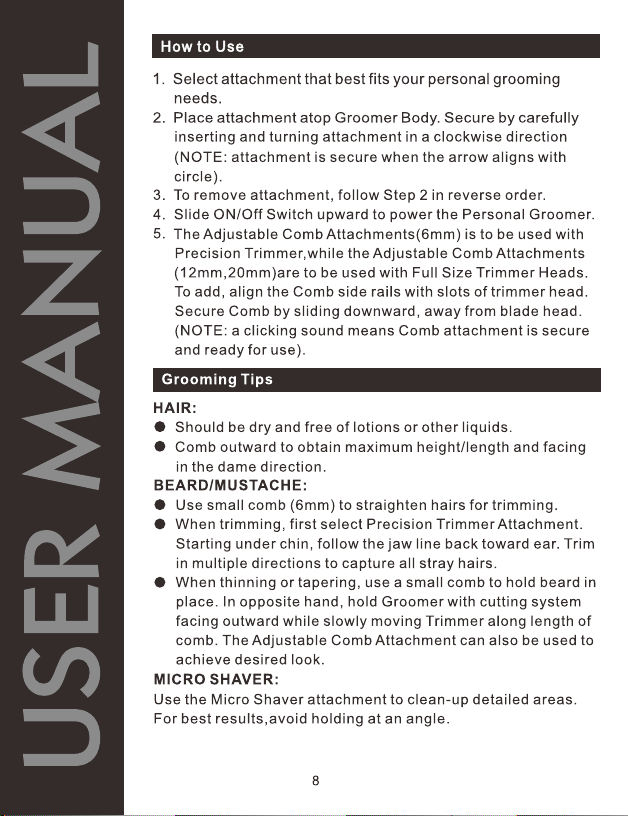 USER MANUAL

How to Use

1. Select attachment that best fits your personal grooming needs.
2. Place attachment atop Groomer Body. Secure by carefully inserting and turning attachment in a clockwise direction (NOTE: attachment is secure when the arrow aligns with circle).
3. To remove attachment, follow Step 2 in reverse order.
4. Slide ON/Off Switch upward to power the Personal Groomer.
5. The Adjustable Comb Attachments(6mm) is to be used with Precision Trimmer,while the Adjustable Comb Attachments (12mm,20mm)are to be used with Full Size Trimmer Heads. To add, align the Comb side rails with slots of trimmer head. Secure Comb by sliding downward, away from blade head. (NOTE: a clicking sound means Comb attachment is secure and ready for use).

Grooming Tips

HAIR:
● Should be dry and free of lotions or other liquids.
● Comb outward to obtain maximum height/length and facing in the dame direction.
BEARD/MUSTACHE:
● Use small comb (6mm) to straighten hairs for trimming.
● When trimming, first select Precision Trimmer Attachment. Starting under chin, follow the jaw line back toward ear. Trim in multiple directions to capture all stray hairs.
● When thinning or tapering, use a small comb to hold beard in place. In opposite hand, hold Groomer with cutting system facing outward while slowly moving Trimmer along length of comb. The Adjustable Comb Attachment can also be used to achieve desired look.
MICRO SHAVER:
Use the Micro Shaver attachment to clean-up detailed areas. For best results,avoid holding at an angle.

8